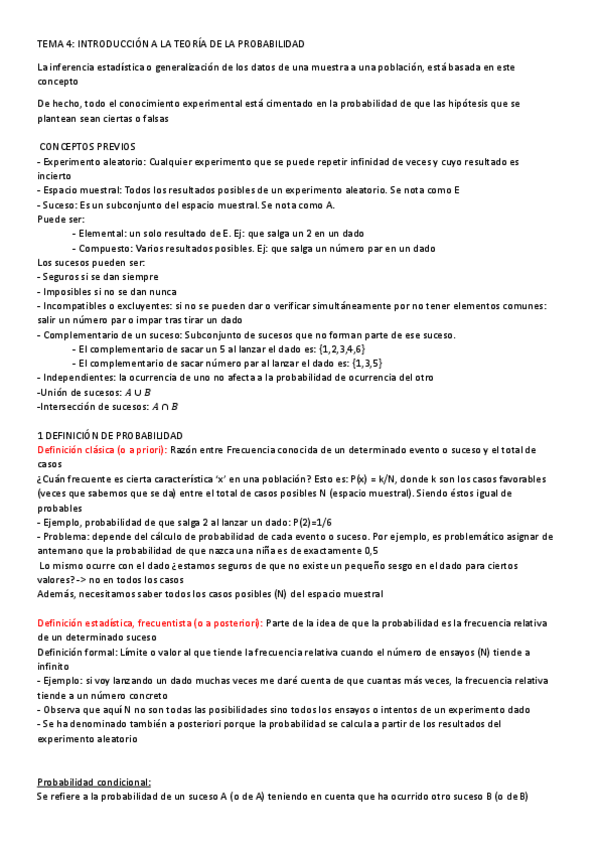 TEMA 4: INTRODUCCIÓN A LA TEORÍA DE LA PROBABILIDAD

La inferencia estadística o generalización de los datos de una muestra a una población, está basada en este concepto

De hecho, todo el conocimiento experimental está cimentado en la probabilidad de que las hipótesis que se plantean sean ciertas o falsas

CONCEPTOS PREVIOS
- Experimento aleatorio: Cualquier experimento que se puede repetir infinidad de veces y cuyo resultado es incierto
- Espacio muestral: Todos los resultados posibles de un experimento aleatorio. Se nota como E
- Suceso: Es un subconjunto del espacio muestral. Se nota como A.
Puede ser:
- Elemental: un solo resultado de E. Ej: que salga un 2 en un dado
- Compuesto: Varios resultados posibles. Ej: que salga un número par en un dado
Los sucesos pueden ser:
- Seguros si se dan siempre
- Imposibles si no se dan nunca
- Incompatibles o excluyentes: si no se pueden dar o verificar simultáneamente por no tener elementos comunes: salir un número par o impar tras tirar un dado
- Complementario de un suceso: Subconjunto de sucesos que no forman parte de ese suceso.
- El complementario de sacar un 5 al lanzar el dado es: {1,2,3,4,6}
- El complementario de sacar número par al lanzar el dado es: {1,3,5}
- Independientes: la ocurrencia de uno no afecta a la probabilidad de ocurrencia del otro
-Unión de sucesos: $A \cup B$
-Intersección de sucesos: $A \cap B$

1 DEFINICIÓN DE PROBABILIDAD
Definición clásica (o a priori): Razón entre Frecuencia conocida de un determinado evento o suceso y el total de casos
¿Cuán frecuente es cierta característica 'x' en una población? Esto es: P(x) = k/N, donde k son los casos favorables (veces que sabemos que se da) entre el total de casos posibles N (espacio muestral). Siendo éstos igual de probables
- Ejemplo, probabilidad de que salga 2 al lanzar un dado: P(2)=1/6
- Problema: depende del cálculo de probabilidad de cada evento o suceso. Por ejemplo, es problemático asignar de antemano que la probabilidad de que nazca una niña es de exactamente 0,5
Lo mismo ocurre con el dado ¿estamos seguros de que no existe un pequeño sesgo en el dado para ciertos valores?-> no en todos los casos
Además, necesitamos saber todos los casos posibles (N) del espacio muestral

Definición estadística, frecuentista (o a posteriori): Parte de la idea de que la probabilidad es la frecuencia relativa de un determinado suceso
Definición formal: Límite o valor al que tiende la frecuencia relativa cuando el número de ensayos (N) tiende a infinito
- Ejemplo: si voy lanzando un dado muchas veces me daré cuenta de que cuantas más veces, la frecuencia relativa tiende a un número concreto
- Observa que aquí N no son todas las posibilidades sino todos los ensayos o intentos de un experimento dado
- Se ha denominado también a posteriori porque la probabilidad se calcula a partir de los resultados del experimento aleatorio

Probabilidad condicional:
Se refiere a la probabilidad de un suceso A (o de A) teniendo en cuenta que ha ocurrido otro suceso B (o de B)